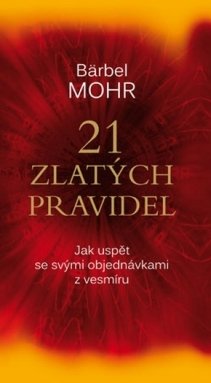 Bärbel
MOHR

21
ZLATÝCH
PRAVIDEL

Jak uspět
se svými objednávkami
z vesmíru